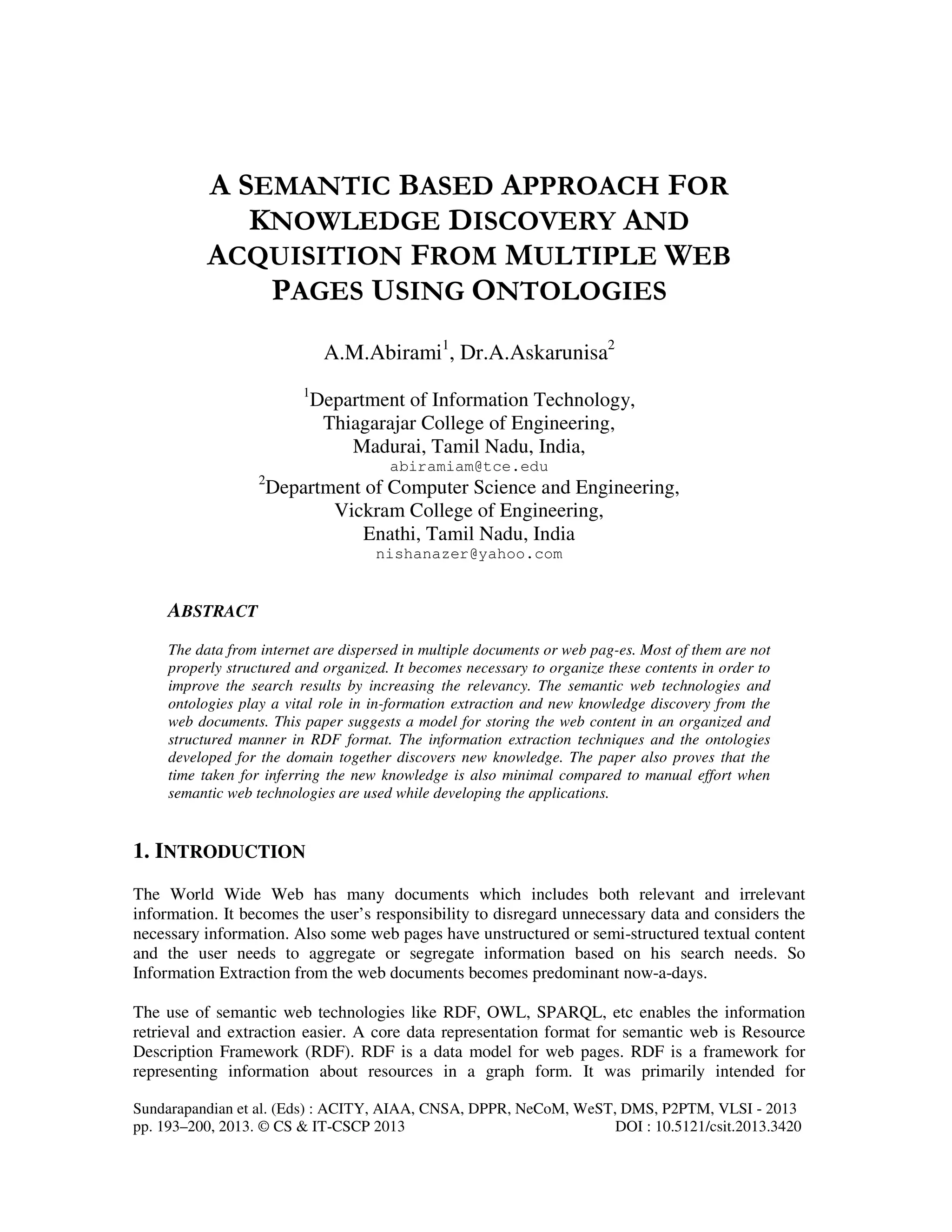 A SEMANTIC BASED APPROACH FOR KNOWLEDGE DISCOVERY AND ACQUISITION FROM MULTIPLE WEB PAGES USING ONTOLOGIES

A.M.Abirami$^1$, Dr.A.Askarunisa$^2$

$^1$Department of Information Technology, Thiagarajar College of Engineering, Madurai, Tamil Nadu, India,
abiramiam@tce.edu
$^2$Department of Computer Science and Engineering, Vickram College of Engineering, Enathi, Tamil Nadu, India
nishanazer@yahoo.com

ABSTRACT

The data from internet are dispersed in multiple documents or web pag-es. Most of them are not properly structured and organized. It becomes necessary to organize these contents in order to improve the search results by increasing the relevancy. The semantic web technologies and ontologies play a vital role in in-formation extraction and new knowledge discovery from the web documents. This paper suggests a model for storing the web content in an organized and structured manner in RDF format. The information extraction techniques and the ontologies developed for the domain together discovers new knowledge. The paper also proves that the time taken for inferring the new knowledge is also minimal compared to manual effort when semantic web technologies are used while developing the applications.

1. INTRODUCTION

The World Wide Web has many documents which includes both relevant and irrelevant information. It becomes the user's responsibility to disregard unnecessary data and considers the necessary information. Also some web pages have unstructured or semi-structured textual content and the user needs to aggregate or segregate information based on his search needs. So Information Extraction from the web documents becomes predominant now-a-days.

The use of semantic web technologies like RDF, OWL, SPARQL, etc enables the information retrieval and extraction easier. A core data representation format for semantic web is Resource Description Framework (RDF). RDF is a data model for web pages. RDF is a framework for representing information about resources in a graph form. It was primarily intended for

Sundarapandian et al. (Eds) : ACITY, AIAA, CNSA, DPPR, NeCoM, WeST, DMS, P2PTM, VLSI - 2013
pp. 193–200, 2013. © CS & IT-CSCP 2013 DOI : 10.5121/csit.2013.3420